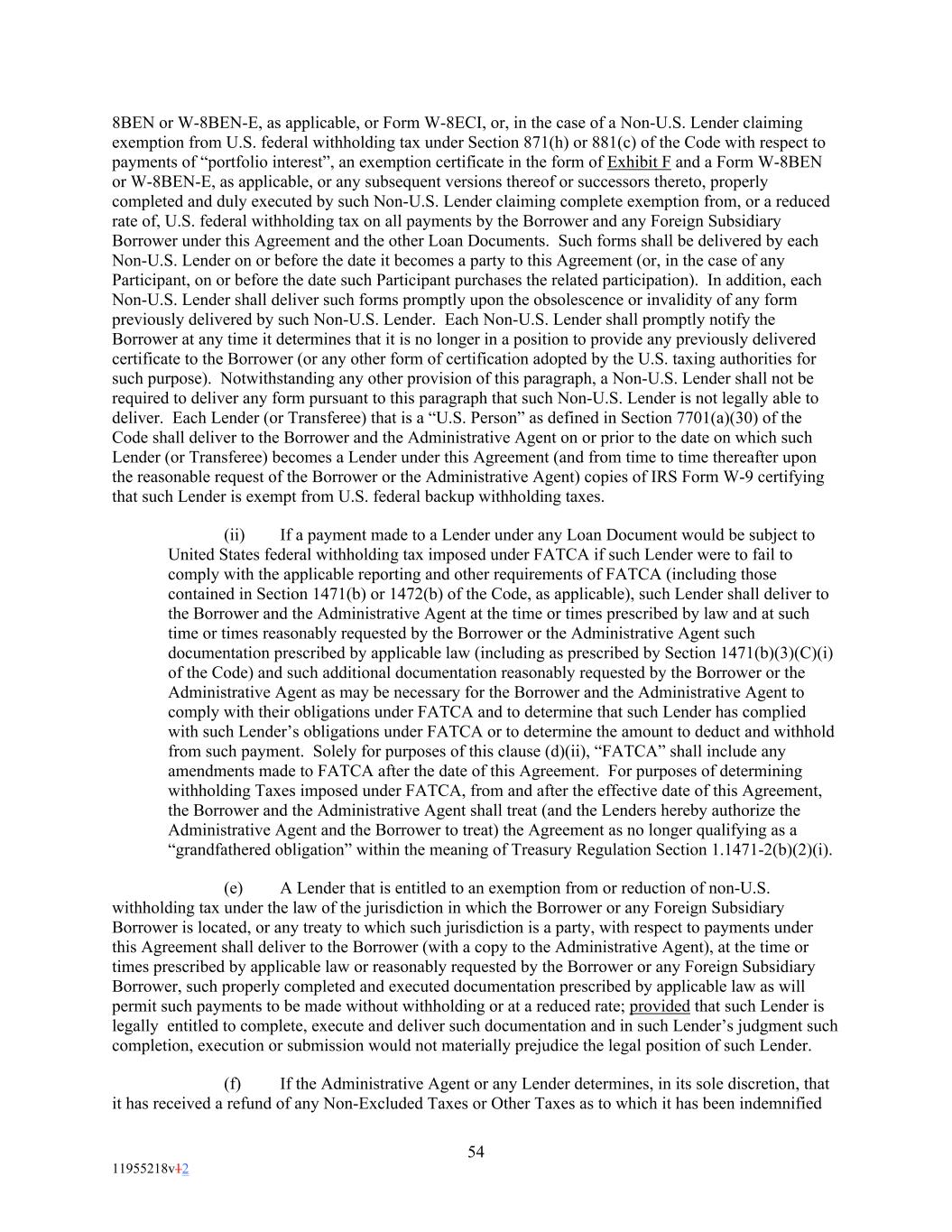 8BEN or W-8BEN-E, as applicable, or Form W-8ECI, or, in the case of a Non-U.S. Lender claiming exemption from U.S. federal withholding tax under Section 871(h) or 881(c) of the Code with respect to payments of “portfolio interest”, an exemption certificate in the form of Exhibit F and a Form W-8BEN or W-8BEN-E, as applicable, or any subsequent versions thereof or successors thereto, properly completed and duly executed by such Non-U.S. Lender claiming complete exemption from, or a reduced rate of, U.S. federal withholding tax on all payments by the Borrower and any Foreign Subsidiary Borrower under this Agreement and the other Loan Documents. Such forms shall be delivered by each Non-U.S. Lender on or before the date it becomes a party to this Agreement (or, in the case of any Participant, on or before the date such Participant purchases the related participation). In addition, each Non-U.S. Lender shall deliver such forms promptly upon the obsolescence or invalidity of any form previously delivered by such Non-U.S. Lender. Each Non-U.S. Lender shall promptly notify the Borrower at any time it determines that it is no longer in a position to provide any previously delivered certificate to the Borrower (or any other form of certification adopted by the U.S. taxing authorities for such purpose). Notwithstanding any other provision of this paragraph, a Non-U.S. Lender shall not be required to deliver any form pursuant to this paragraph that such Non-U.S. Lender is not legally able to deliver. Each Lender (or Transferee) that is a “U.S. Person” as defined in Section 7701(a)(30) of the Code shall deliver to the Borrower and the Administrative Agent on or prior to the date on which such Lender (or Transferee) becomes a Lender under this Agreement (and from time to time thereafter upon the reasonable request of the Borrower or the Administrative Agent) copies of IRS Form W-9 certifying that such Lender is exempt from U.S. federal backup withholding taxes.

(ii) If a payment made to a Lender under any Loan Document would be subject to United States federal withholding tax imposed under FATCA if such Lender were to fail to comply with the applicable reporting and other requirements of FATCA (including those contained in Section 1471(b) or 1472(b) of the Code, as applicable), such Lender shall deliver to the Borrower and the Administrative Agent at the time or times prescribed by law and at such time or times reasonably requested by the Borrower or the Administrative Agent such documentation prescribed by applicable law (including as prescribed by Section 1471(b)(3)(C)(i) of the Code) and such additional documentation reasonably requested by the Borrower or the Administrative Agent as may be necessary for the Borrower and the Administrative Agent to comply with their obligations under FATCA and to determine that such Lender has complied with such Lender’s obligations under FATCA or to determine the amount to deduct and withhold from such payment. Solely for purposes of this clause (d)(ii), “FATCA” shall include any amendments made to FATCA after the date of this Agreement. For purposes of determining withholding Taxes imposed under FATCA, from and after the effective date of this Agreement, the Borrower and the Administrative Agent shall treat (and the Lenders hereby authorize the Administrative Agent and the Borrower to treat) the Agreement as no longer qualifying as a “grandfathered obligation” within the meaning of Treasury Regulation Section 1.1471-2(b)(2)(i).

(e) A Lender that is entitled to an exemption from or reduction of non-U.S. withholding tax under the law of the jurisdiction in which the Borrower or any Foreign Subsidiary Borrower is located, or any treaty to which such jurisdiction is a party, with respect to payments under this Agreement shall deliver to the Borrower (with a copy to the Administrative Agent), at the time or times prescribed by applicable law or reasonably requested by the Borrower or any Foreign Subsidiary Borrower, such properly completed and executed documentation prescribed by applicable law as will permit such payments to be made without withholding or at a reduced rate; provided that such Lender is legally entitled to complete, execute and deliver such documentation and in such Lender’s judgment such completion, execution or submission would not materially prejudice the legal position of such Lender.

(f) If the Administrative Agent or any Lender determines, in its sole discretion, that it has received a refund of any Non-Excluded Taxes or Other Taxes as to which it has been indemnified

54

11955218v12